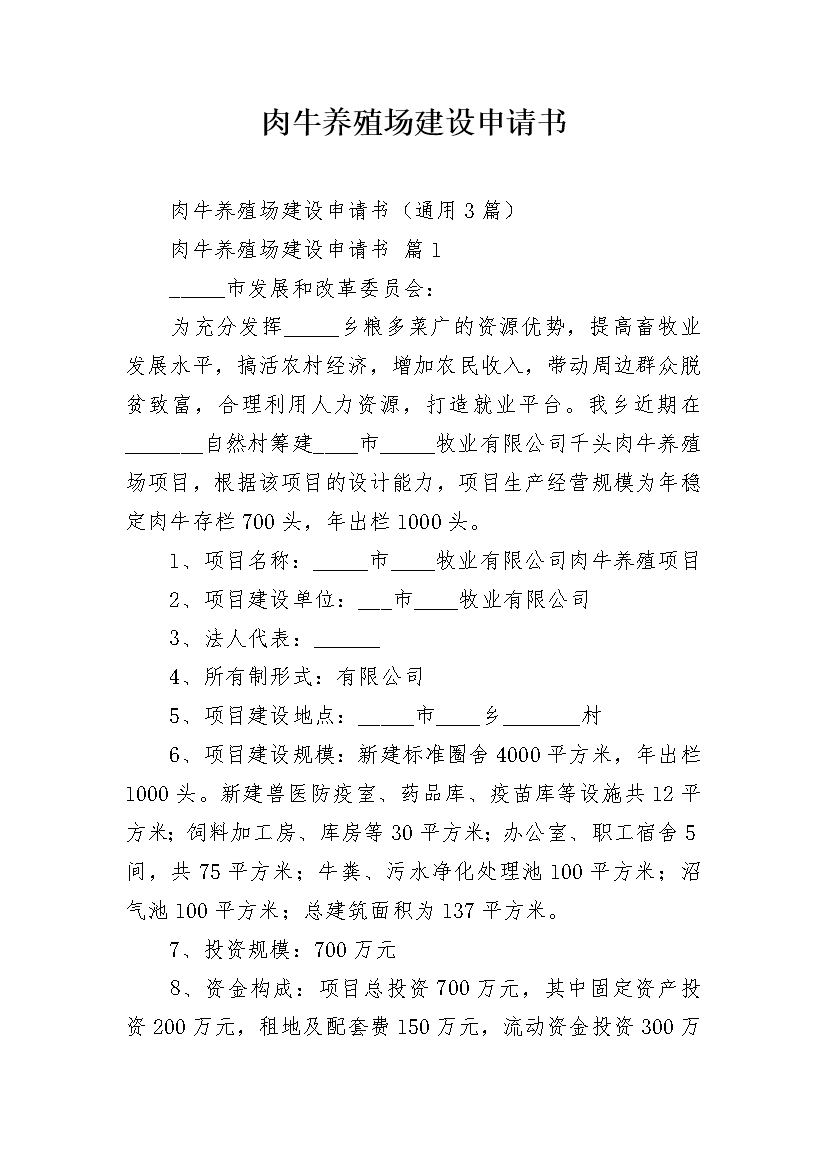 肉牛养殖场建设申请书

肉牛养殖场建设申请书（通用3篇）

肉牛养殖场建设申请书 篇1

_____市发展和改革委员会：

为充分发挥_____乡粮多菜广的资源优势，提高畜牧业发展水平，搞活农村经济，增加农民收入，带动周边群众脱贫致富，合理利用人力资源，打造就业平台。我乡近期在_______自然村筹建____市_____牧业有限公司千头肉牛养殖场项目，根据该项目的设计能力，项目生产经营规模为年稳定肉牛存栏700头，年出栏1000头。

1、项目名称：_____市____牧业有限公司肉牛养殖项目

2、项目建设单位：___市____牧业有限公司

3、法人代表：______

4、所有制形式：有限公司

5、项目建设地点：_____市____乡_______村

6、项目建设规模：新建标准圈舍4000平方米，年出栏1000头。新建兽医防疫室、药品库、疫苗库等设施共12平方米；饲料加工房、库房等30平方米；办公室、职工宿舍5间，共75平方米；牛粪、污水净化处理池100平方米；沼气池100平方米；总建筑面积为137平方米。

7、投资规模：700万元

8、资金构成：项目总投资700万元，其中固定资产投资200万元，租地及配套费150万元，流动资金投资300万